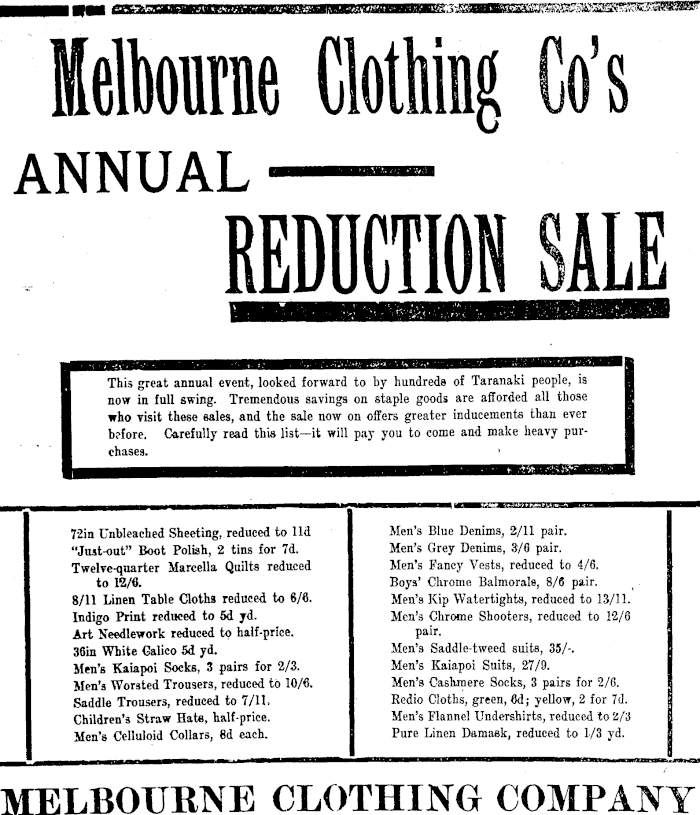 Melbourne Clothing Co's

ANNUAL

REDUCTION SALE

This great annual event, looked forward to by hundreds of Taranaki people, is now in full swing. Tremendous savings on staple goods are afforded all those who visit these sales, and the sale now on offers greater inducements than ever before. Carefully read this list—it will pay you to come and make heavy purchases.

72in Unbleached Sheeting, reduced to 11d
"Just-out" Boot Polish, 2 tins for 7d.
Twelve-quarter Marcella Quilts reduced to 12/6.
8/11 Linen Table Cloths reduced to 6/6.
Indigo Print reduced to 5d yd.
Art Needlework reduced to half-price.
36in White Calico 5d yd.
Men's Kaiapoi Socks, 3 pairs for 2/3.
Men's Worsted Trousers, reduced to 10/6.
Saddle Trousers, reduced to 7/11.
Children's Straw Hats, half-price.
Men's Celluloid Collars, 8d each.

Men's Blue Denims, 2/11 pair.
Men's Grey Denims, 3/6 pair.
Men's Fancy Vests, reduced to 4/6.
Boys' Chrome Balmorale, 8/6 pair.
Men's Kip Watertights, reduced to 13/11.
Men's Chrome Shooters, reduced to 12/6 pair.
Men's Saddle-tweed suits, 35/-.
Men's Kaiapoi Suits, 27/9.
Men's Cashmere Socks, 3 pairs for 2/6.
Redio Cloths, green, 6d; yellow, 2 for 7d.
Men's Flannel Undershirts, reduced to 2/3
Pure Linen Damask, reduced to 1/3 yd.

MELBOURNE CLOTHING COMPANY